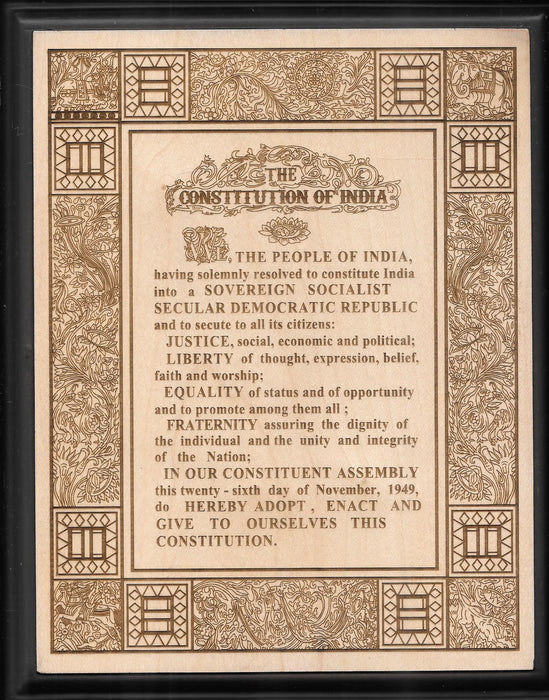 THE
CONSTITUTION OF INDIA

WE, THE PEOPLE OF INDIA, having solemnly resolved to constitute India into a SOVEREIGN SOCIALIST SECULAR DEMOCRATIC REPUBLIC and to secute to all its citizens:

JUSTICE, social, economic and political;

LIBERTY of thought, expression, belief, faith and worship;

EQUALITY of status and of opportunity and to promote among them all ;

FRATERNITY assuring the dignity of the individual and the unity and integrity of the Nation;

IN OUR CONSTITUENT ASSEMBLY this twenty - sixth day of November, 1949, do HEREBY ADOPT , ENACT AND GIVE TO OURSELVES THIS CONSTITUTION.